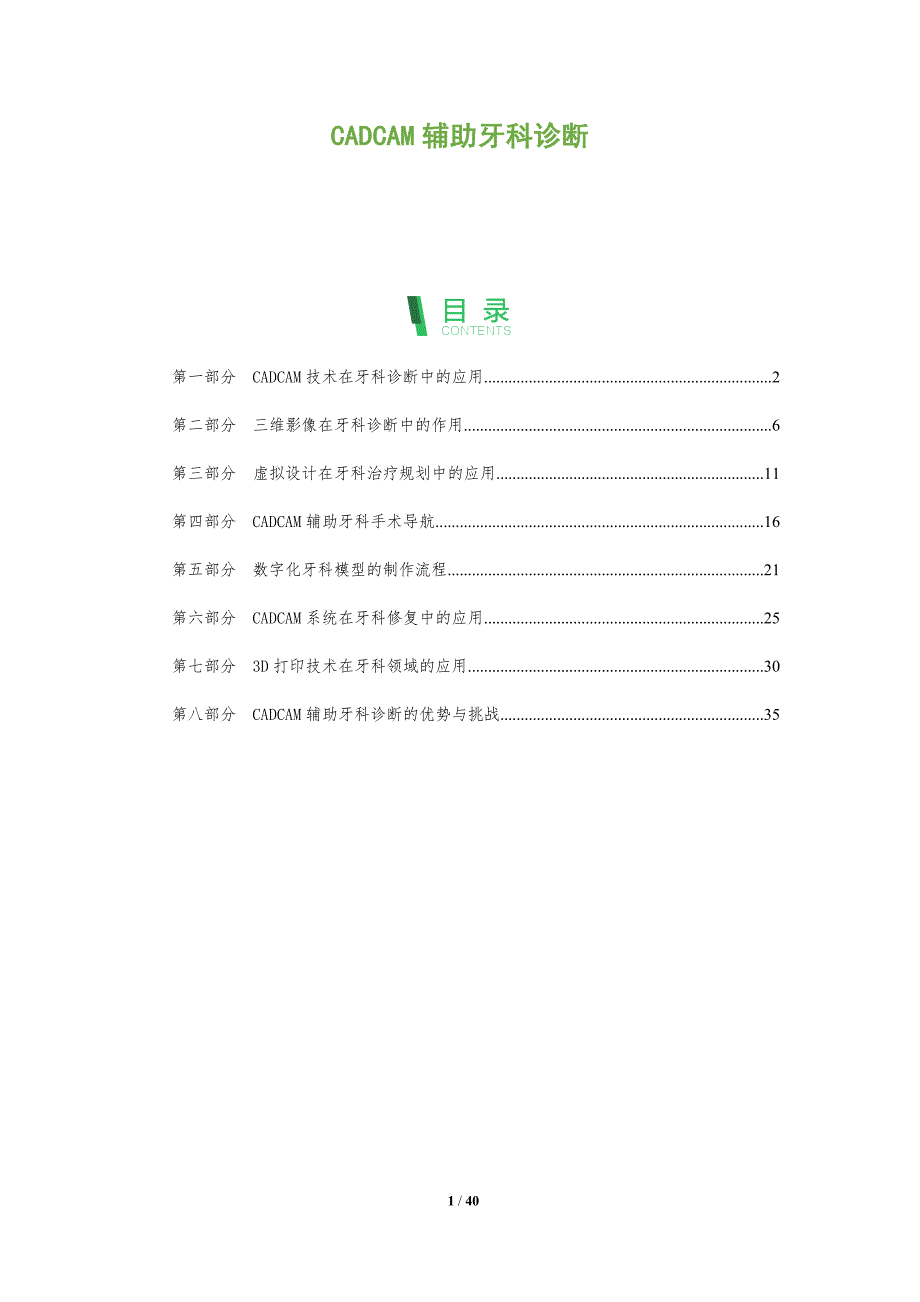 CADCAM辅助牙科诊断

目录
CONTENTS

第一部分 CADCAM技术在牙科诊断中的应用 2

第二部分 三维影像在牙科诊断中的作用 6

第三部分 虚拟设计在牙科治疗规划中的应用 11

第四部分 CADCAM辅助牙科手术导航 16

第五部分 数字化牙科模型的制作流程 21

第六部分 CADCAM系统在牙科修复中的应用 25

第七部分 3D打印技术在牙科领域的应用 30

第八部分 CADCAM辅助牙科诊断的优势与挑战 35

1 / 40